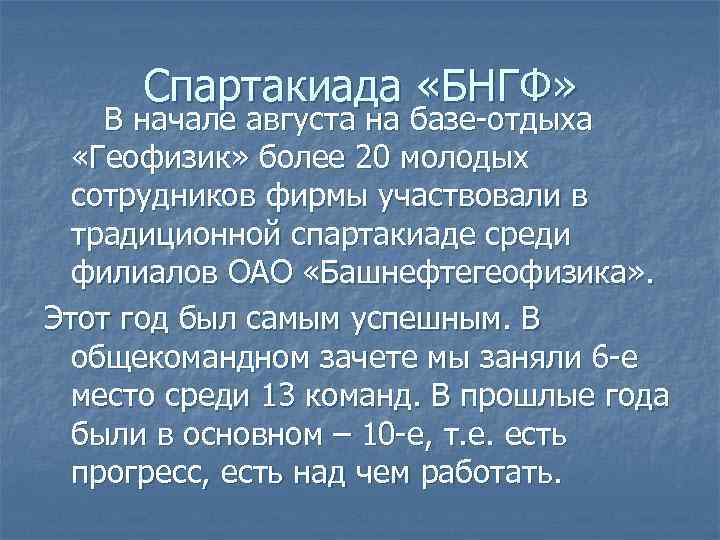 Спартакиада «БНГФ»

В начале августа на базе-отдыха «Геофизик» более 20 молодых сотрудников фирмы участвовали в традиционной спартакиаде среди филиалов ОАО «Башнефтегеофизика».

Этот год был самым успешным. В общекомандном зачете мы заняли 6-е место среди 13 команд. В прошлые года были в основном – 10-е, т.е. есть прогресс, есть над чем работать.